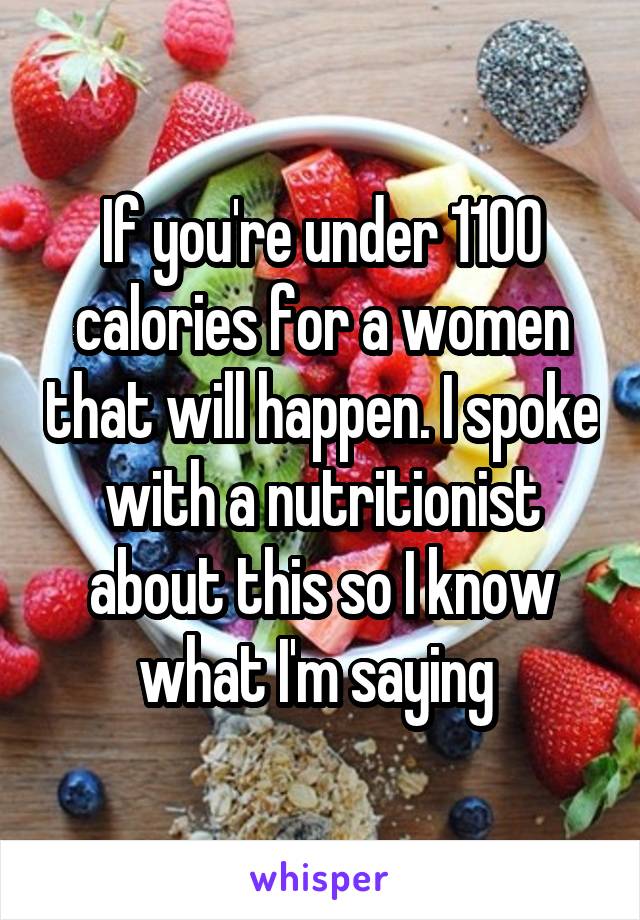 If you're under 1100 calories for a women that will happen. I spoke with a nutritionist about this so I know what I'm saying

whisper